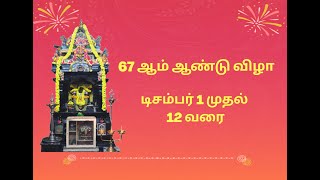 67 ஆம் ஆண்டு விழா

டிசம்பர் 1 முதல்
12 வரை